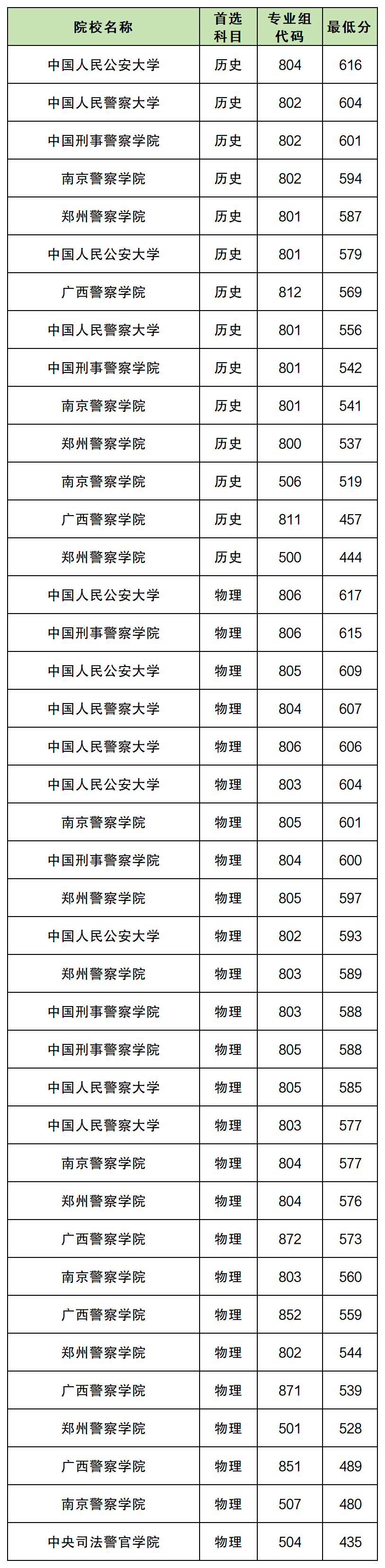 | 院校名称 | 首选科目 | 专业组代码 | 最低分 |
|---|---|---|---|
| 中国人民公安大学 | 历史 | 804 | 616 |
| 中国人民警察大学 | 历史 | 802 | 604 |
| 中国刑事警察学院 | 历史 | 802 | 601 |
| 南京警察学院 | 历史 | 802 | 594 |
| 郑州警察学院 | 历史 | 801 | 587 |
| 中国人民公安大学 | 历史 | 801 | 579 |
| 广西警察学院 | 历史 | 812 | 569 |
| 中国人民警察大学 | 历史 | 801 | 556 |
| 中国刑事警察学院 | 历史 | 801 | 542 |
| 南京警察学院 | 历史 | 801 | 541 |
| 郑州警察学院 | 历史 | 800 | 537 |
| 南京警察学院 | 历史 | 506 | 519 |
| 广西警察学院 | 历史 | 811 | 457 |
| 郑州警察学院 | 历史 | 500 | 444 |
| 中国人民公安大学 | 物理 | 806 | 617 |
| 中国刑事警察学院 | 物理 | 806 | 615 |
| 中国人民公安大学 | 物理 | 805 | 609 |
| 中国人民警察大学 | 物理 | 804 | 607 |
| 中国人民警察大学 | 物理 | 806 | 606 |
| 中国人民公安大学 | 物理 | 803 | 604 |
| 南京警察学院 | 物理 | 805 | 601 |
| 中国刑事警察学院 | 物理 | 804 | 600 |
| 郑州警察学院 | 物理 | 805 | 597 |
| 中国人民公安大学 | 物理 | 802 | 593 |
| 郑州警察学院 | 物理 | 803 | 589 |
| 中国刑事警察学院 | 物理 | 803 | 588 |
| 中国刑事警察学院 | 物理 | 805 | 588 |
| 中国人民警察大学 | 物理 | 805 | 585 |
| 中国人民警察大学 | 物理 | 803 | 577 |
| 南京警察学院 | 物理 | 804 | 577 |
| 郑州警察学院 | 物理 | 804 | 576 |
| 广西警察学院 | 物理 | 872 | 573 |
| 南京警察学院 | 物理 | 803 | 560 |
| 广西警察学院 | 物理 | 852 | 559 |
| 郑州警察学院 | 物理 | 802 | 544 |
| 广西警察学院 | 物理 | 871 | 539 |
| 郑州警察学院 | 物理 | 501 | 528 |
| 广西警察学院 | 物理 | 851 | 489 |
| 南京警察学院 | 物理 | 507 | 480 |
| 中央司法警官学院 | 物理 | 504 | 435 |